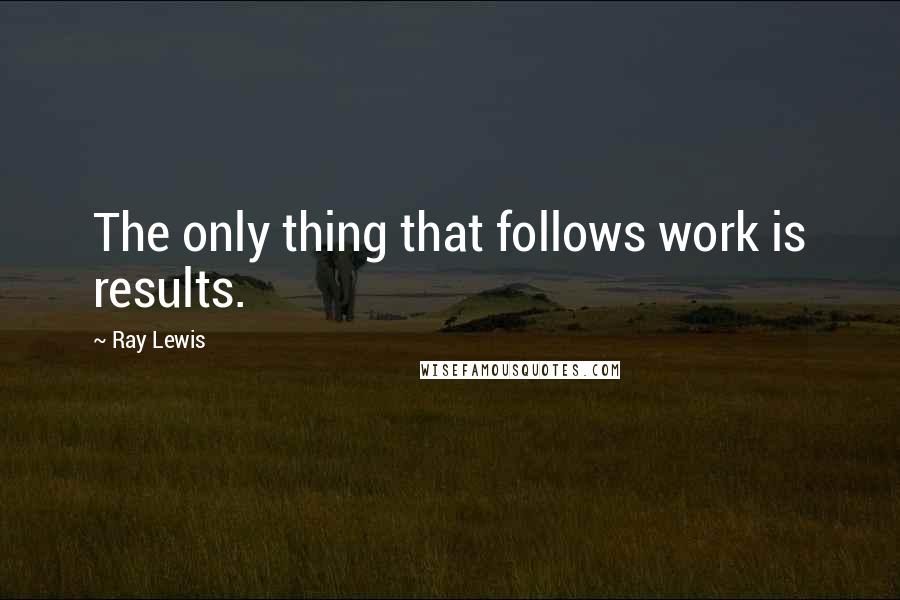 The only thing that follows work is results.

~ Ray Lewis

WISEFAMOUSQUOTES.COM